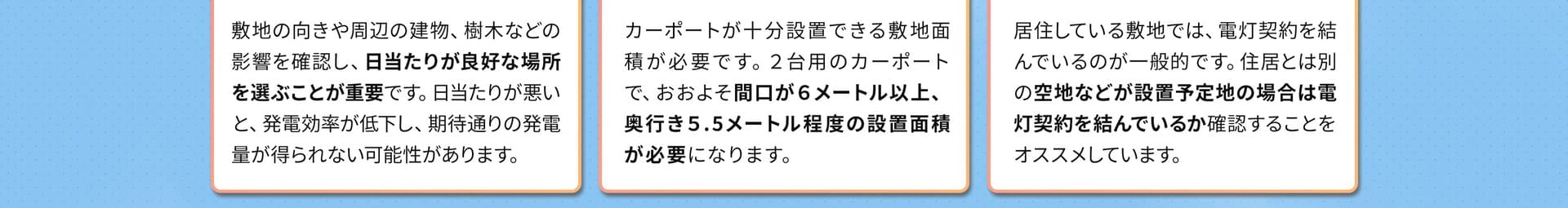 敷地の向きや周辺の建物、樹木などの影響を確認し、日当たりが良好な場所を選ぶことが重要です。日当たりが悪いと、発電効率が低下し、期待通りの発電量が得られない可能性があります。

カーポートが十分設置できる敷地面積が必要です。２台用のカーポートで、おおよそ間口が６メートル以上、奥行き５.５メートル程度の設置面積が必要になります。

居住している敷地では、電灯契約を結んでいるのが一般的です。住居とは別の空地などが設置予定地の場合は電灯契約を結んでいるか確認することをオススメしています。